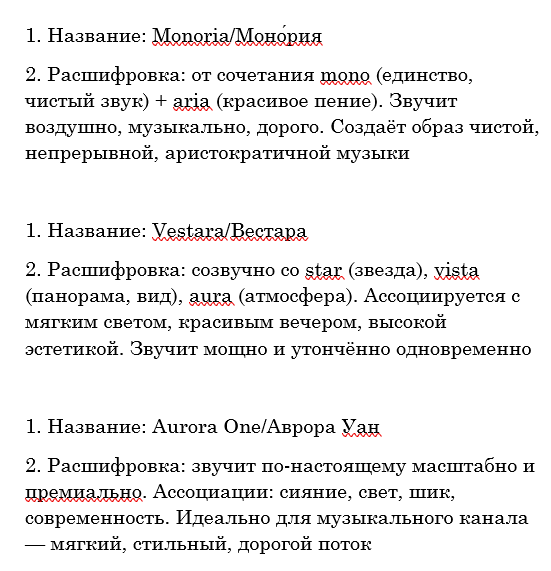 1. Название: Monoria/Моно́рия

2. Расшифровка: от сочетания mono (единство, чистый звук) + aria (красивое пение). Звучит воздушно, музыкально, дорого. Создаёт образ чистой, непрерывной, аристократичной музыки

1. Название: Vestara/Вестара

2. Расшифровка: созвучно со star (звезда), vista (панорама, вид), aura (атмосфера). Ассоциируется с мягким светом, красивым вечером, высокой эстетикой. Звучит мощно и утончённо одновременно

1. Название: Aurora One/Аврора Уан

2. Расшифровка: звучит по-настоящему масштабно и премиально. Ассоциации: сияние, свет, шик, современность. Идеально для музыкального канала — мягкий, стильный, дорогой поток